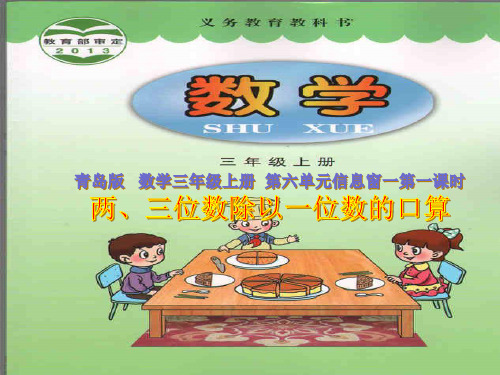 义务教育教科书

教育部审定
2013

数学
SHU XUE

三年级上册

青岛版 数学三年级上册 第六单元信息窗一第一课时

两、三位数除以一位数的口算